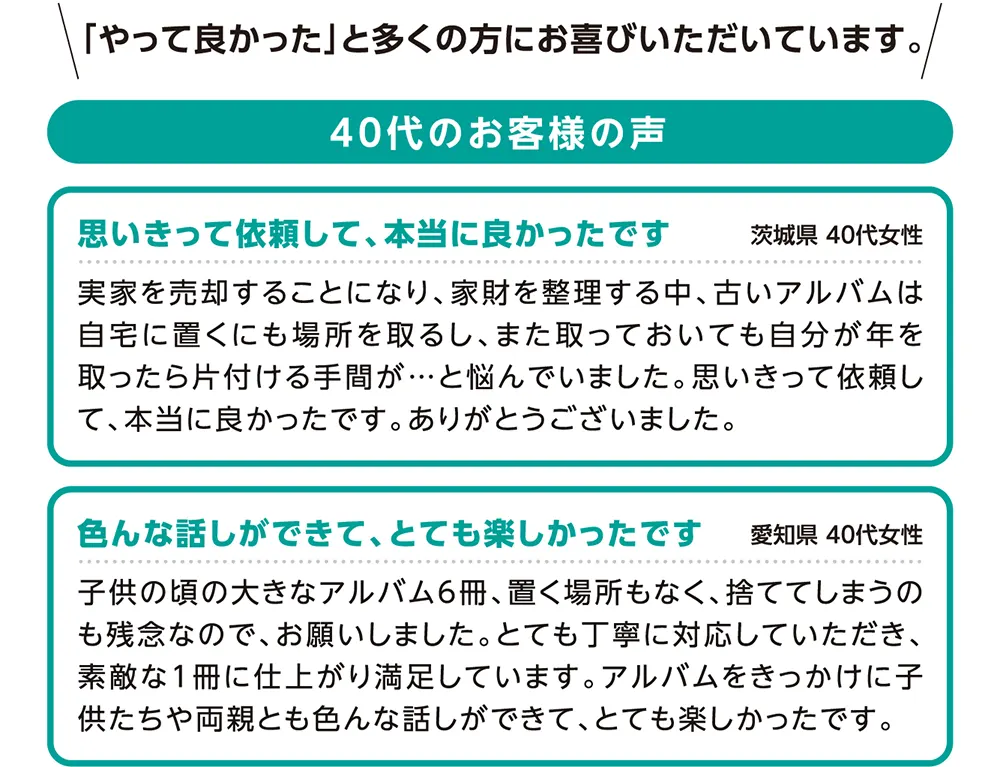 「やって良かった」と多くの方にお喜びいただいています。

40代のお客様の声

思いきって依頼して、本当に良かったです　茨城県 40代女性

実家を売却することになり、家財を整理する中、古いアルバムは自宅に置くにも場所を取るし、また取っておいても自分が年を取ったら片付ける手間が…と悩んでいました。思いきって依頼して、本当に良かったです。ありがとうございました。

色んな話しができて、とても楽しかったです　愛知県 40代女性

子供の頃の大きなアルバム6冊、置く場所もなく、捨ててしまうのも残念なので、お願いしました。とても丁寧に対応していただき、素敵な1冊に仕上がり満足しています。アルバムをきっかけに子供たちや両親とも色んな話しができて、とても楽しかったです。